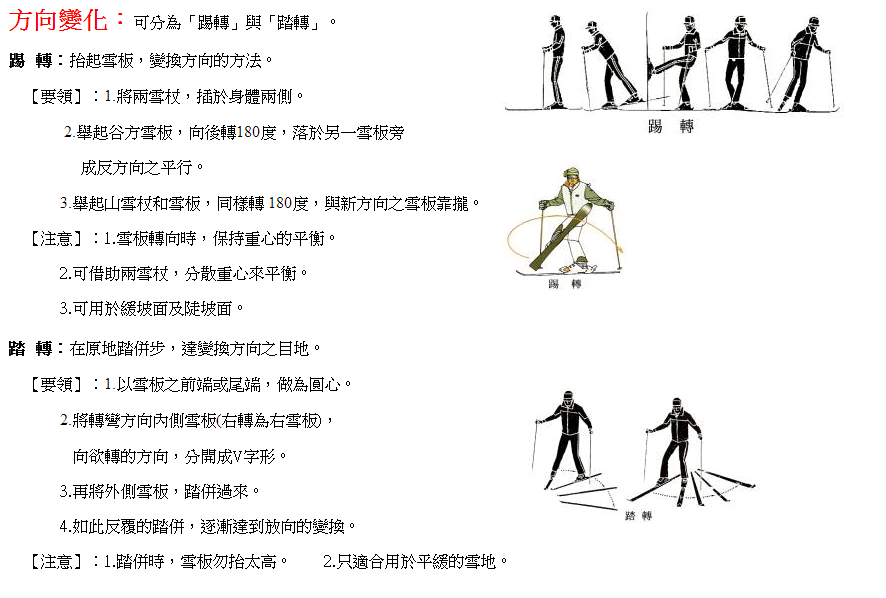 方向變化：可分為「踢轉」與「踏轉」。

踢 轉：抬起雪板，變換方向的方法。

【要領】：1.將兩雪杖，插於身體兩側。

2.舉起谷方雪板，向後轉180度，落於另一雪板旁成反方向之平行。

3.舉起山雪杖和雪板，同樣轉 180度，與新方向之雪板靠攏。

【注意】：1.雪板轉向時，保持重心的平衡。

2.可借助兩雪杖，分散重心來平衡。

3.可用於緩坡面及陡坡面。

踏 轉：在原地踏併步，達變換方向之目地。

【要領】：1.以雪板之前端或尾端，做為圓心。

2.將轉彎方向內側雪板(右轉為右雪板)，向欲轉的方向，分開成V字形。

3.再將外側雪板，踏併過來。

4.如此反覆的踏併，逐漸達到放向的變換。

【注意】：1.踏併時，雪板勿抬太高。 2.只適合用於平緩的雪地。

踢 轉

踢 轉

踏 轉